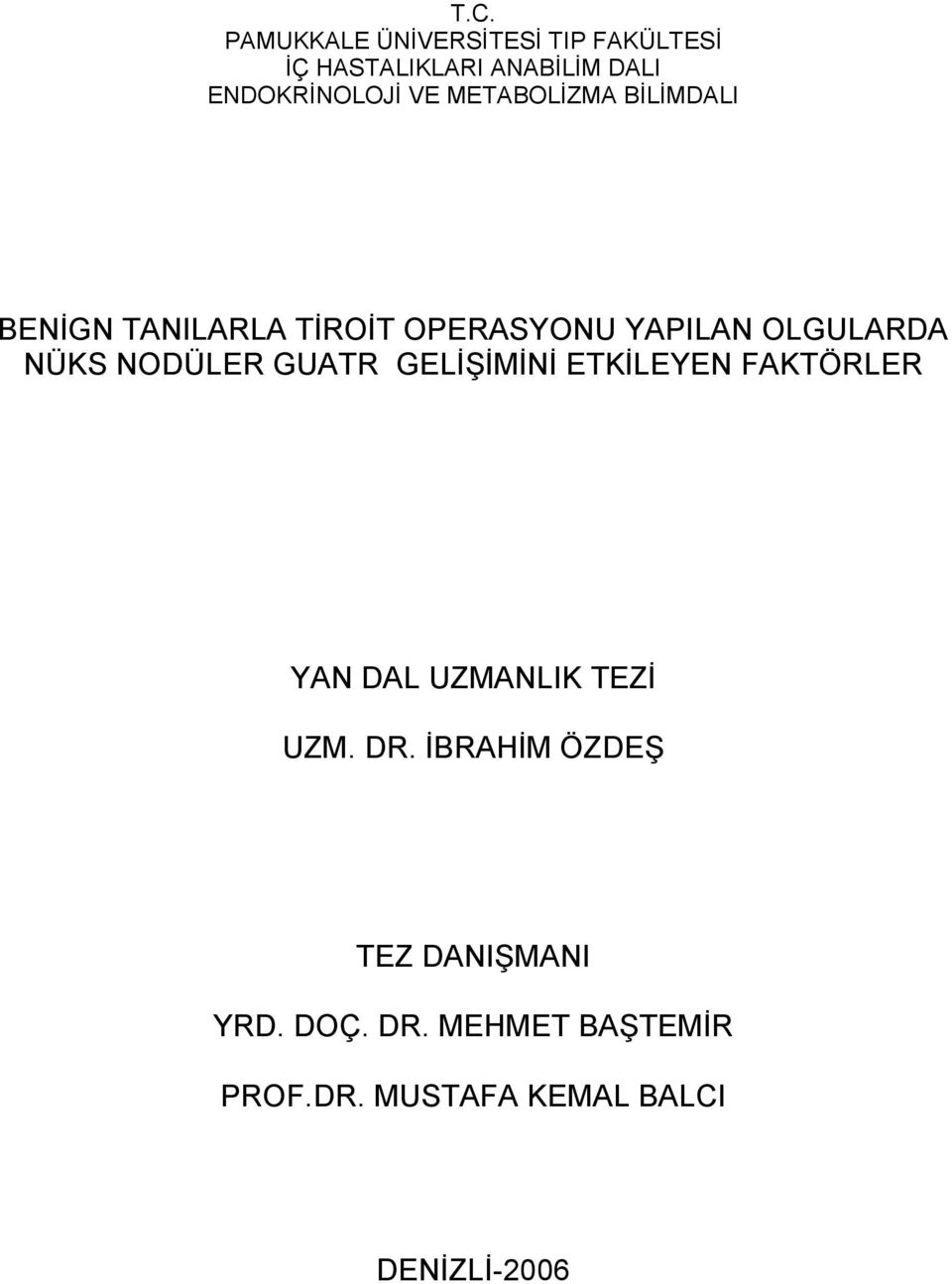 T.C.
PAMUKKALE ÜNİVERSİTESİ TIP FAKÜLTESİ
İÇ HASTALIKLARI ANABİLİM DALI
ENDOKRİNOLOJİ VE METABOLİZMA BİLİMDALI

BENİGN TANILARLA TİROİT OPERASYONU YAPILAN OLGULARDA NÜKS NODÜLER GUATR GELİŞİMİNİ ETKİLEYEN FAKTÖRLER

YAN DAL UZMANLIK TEZİ

UZM. DR. İBRAHİM ÖZDEŞ

TEZ DANIŞMANI

YRD. DOÇ. DR. MEHMET BAŞTEMİR

PROF.DR. MUSTAFA KEMAL BALCI

DENİZLİ-2006